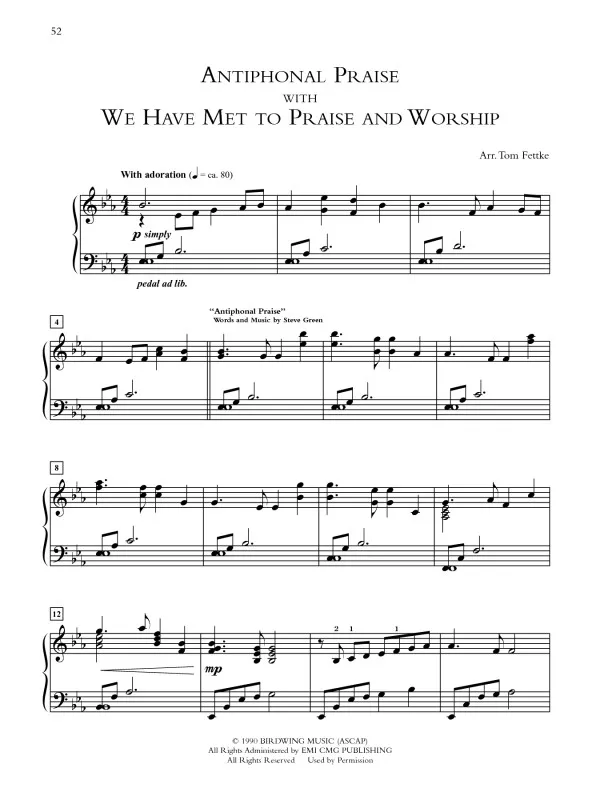 52

ANTIPHONAL PRAISE
WITH
WE HAVE MET TO PRAISE AND WORSHIP

Arr. Tom Fettke

With adoration (♩ = ca. 80)

p simply

pedal ad lib.

4

"Antiphonal Praise"
Words and Music by Steve Green

8

12

mp

2 1 1

© 1990 BIRDWING MUSIC (ASCAP)
All Rights Administered by EMI CMG PUBLISHING
All Rights Reserved Used by Permission